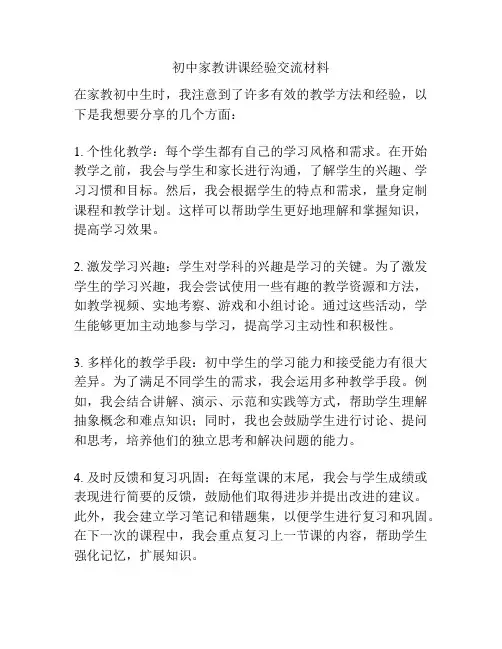 初中家教讲课经验交流材料

在家教初中生时，我注意到了许多有效的教学方法和经验，以下是我想要分享的几个方面：

1. 个性化教学：每个学生都有自己的学习风格和需求。在开始教学之前，我会与学生和家长进行沟通，了解学生的兴趣、学习习惯和目标。然后，我会根据学生的特点和需求，量身定制课程和教学计划。这样可以帮助学生更好地理解和掌握知识，提高学习效果。

2. 激发学习兴趣：学生对学科的兴趣是学习的关键。为了激发学生的学习兴趣，我会尝试使用一些有趣的教学资源和方法，如教学视频、实地考察、游戏和小组讨论。通过这些活动，学生能够更加主动地参与学习，提高学习主动性和积极性。

3. 多样化的教学手段：初中学生的学习能力和接受能力有很大差异。为了满足不同学生的需求，我会运用多种教学手段。例如，我会结合讲解、演示、示范和实践等方式，帮助学生理解抽象概念和难点知识；同时，我也会鼓励学生进行讨论、提问和思考，培养他们的独立思考和解决问题的能力。

4. 及时反馈和复习巩固：在每堂课的末尾，我会与学生成绩或表现进行简要的反馈，鼓励他们取得进步并提出改进的建议。此外，我会建立学习笔记和错题集，以便学生进行复习和巩固。在下一次的课程中，我会重点复习上一节课的内容，帮助学生强化记忆，扩展知识。